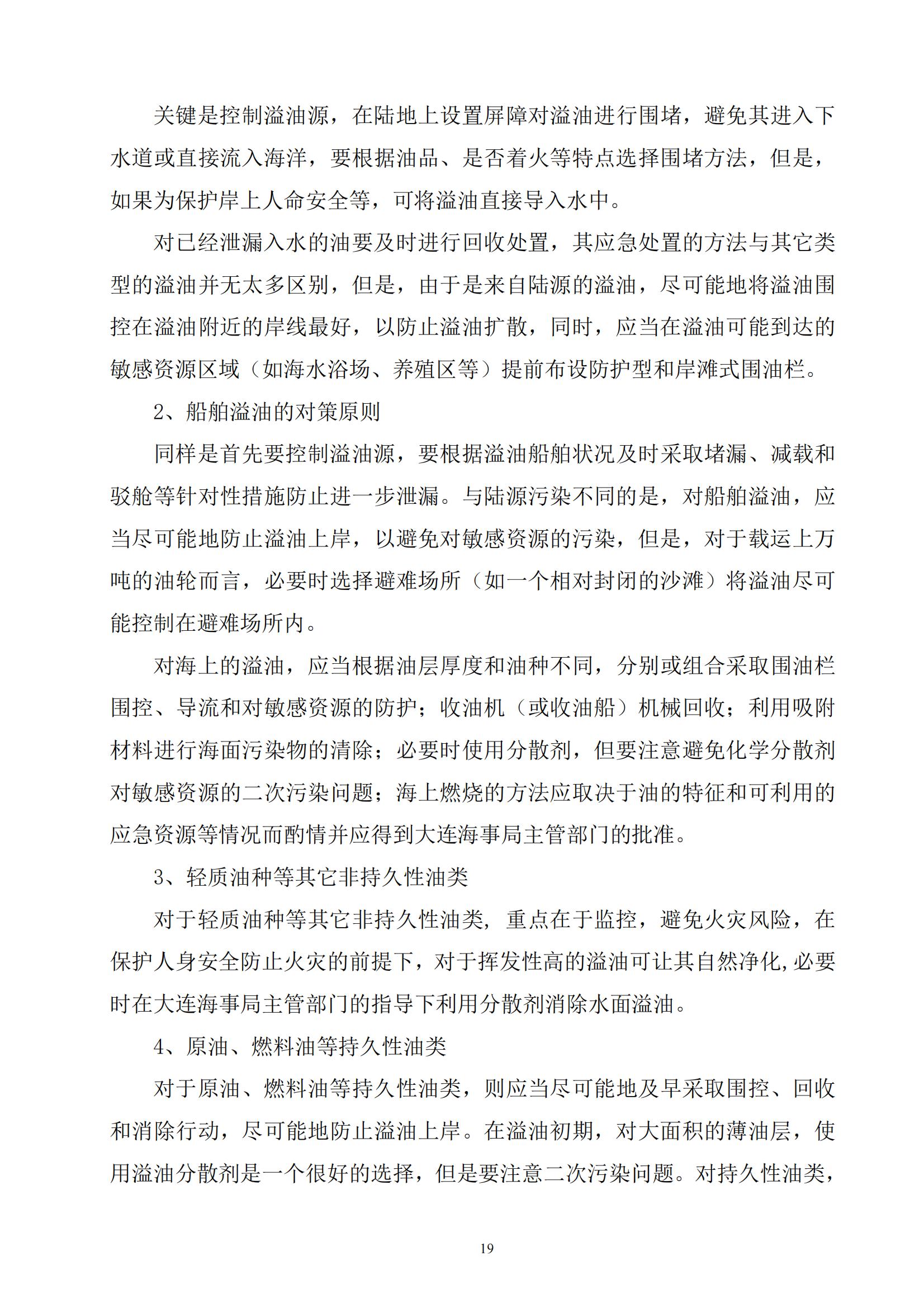 关键是控制溢油源，在陆地上设置屏障对溢油进行围堵，避免其进入下水道或直接流入海洋，要根据油品、是否着火等特点选择围堵方法，但是，如果为保护岸上人命安全等，可将溢油直接导入水中。

对已经泄漏入水的油要及时进行回收处置，其应急处置的方法与其它类型的溢油并无太多区别，但是，由于是来自陆源的溢油，尽可能地将溢油围控在溢油附近的岸线最好，以防止溢油扩散，同时，应当在溢油可能到达的敏感资源区域（如海水浴场、养殖区等）提前布设防护型和岸滩式围油栏。

2、船舶溢油的对策原则

同样是首先要控制溢油源，要根据溢油船舶状况及时采取堵漏、减载和驳舱等针对性措施防止进一步泄漏。与陆源污染不同的是，对船舶溢油，应当尽可能地防止溢油上岸，以避免对敏感资源的污染，但是，对于载运上万吨的油轮而言，必要时选择避难场所（如一个相对封闭的沙滩）将溢油尽可能控制在避难场所内。

对海上的溢油，应当根据油层厚度和油种不同，分别或组合采取围油栏围控、导流和对敏感资源的防护；收油机（或收油船）机械回收；利用吸附材料进行海面污染物的清除；必要时使用分散剂，但要注意避免化学分散剂对敏感资源的二次污染问题；海上燃烧的方法应取决于油的特征和可利用的应急资源等情况而酌情并应得到大连海事局主管部门的批准。

3、轻质油种等其它非持久性油类

对于轻质油种等其它非持久性油类，重点在于监控，避免火灾风险，在保护人身安全防止火灾的前提下，对于挥发性高的溢油可让其自然净化,必要时在大连海事局主管部门的指导下利用分散剂消除水面溢油。

4、原油、燃料油等持久性油类

对于原油、燃料油等持久性油类，则应当尽可能地及早采取围控、回收和消除行动，尽可能地防止溢油上岸。在溢油初期，对大面积的薄油层，使用溢油分散剂是一个很好的选择，但是要注意二次污染问题。对持久性油类，

19